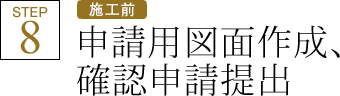 STEP
8

施工前

申請用図面作成、確認申請提出